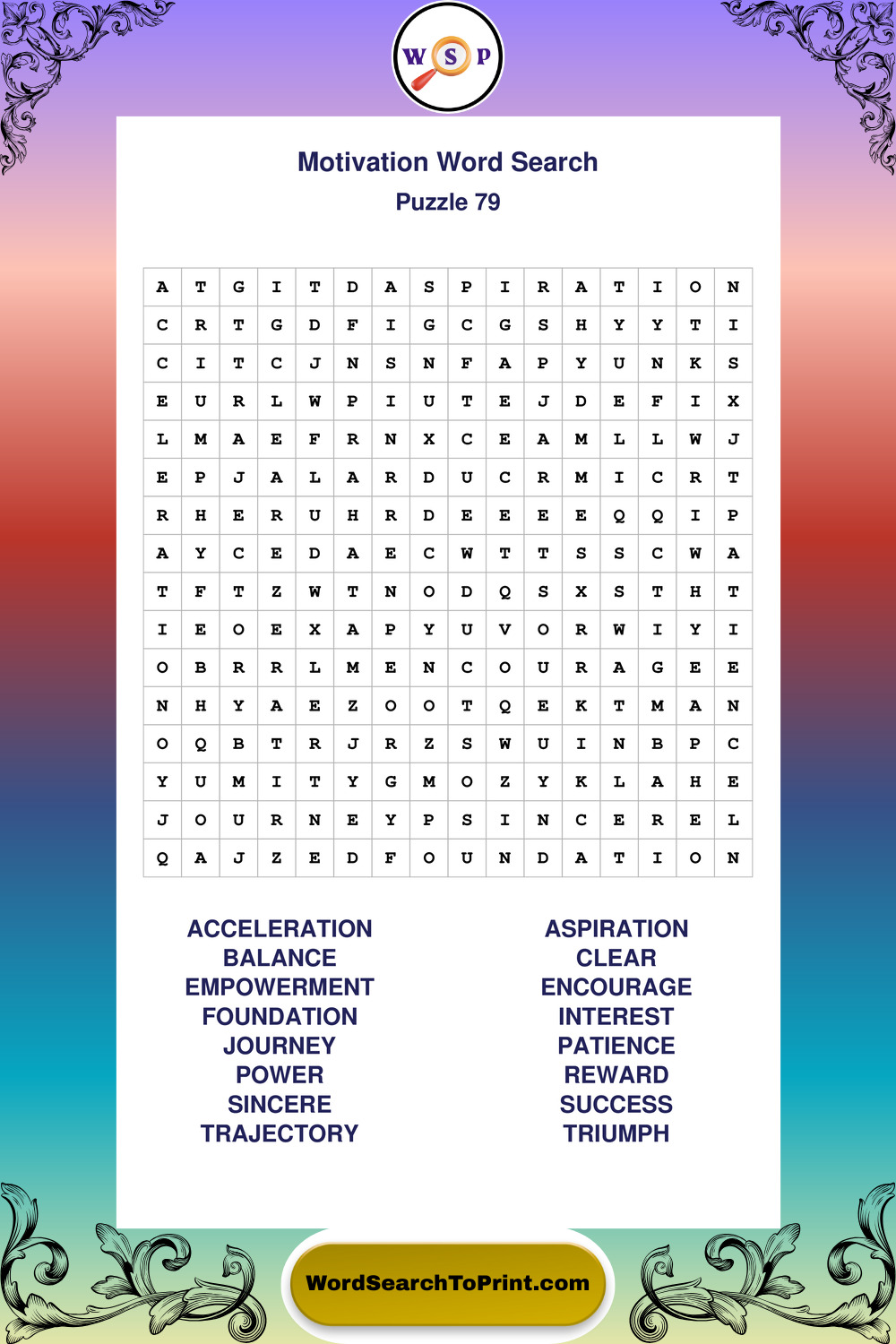 W S P

Motivation Word Search

Puzzle 79

| A | T | G | I | T | D | A | S | P | I | R | A | T | I | O | N |
|---|---|---|---|---|---|---|---|---|---|---|---|---|---|---|---|
| C | R | T | G | D | F | I | G | C | G | S | H | Y | Y | T | I |
| C | I | T | C | J | N | S | N | F | A | P | Y | U | N | K | S |
| E | U | R | L | W | P | I | U | T | E | J | D | E | F | I | X |
| L | M | A | E | F | R | N | X | C | E | A | M | L | L | W | J |
| E | P | J | A | L | A | R | D | U | C | R | M | I | C | R | T |
| R | H | E | R | U | H | R | D | E | E | E | E | Q | Q | I | P |
| A | Y | C | E | D | A | E | C | W | T | T | S | S | C | W | A |
| T | F | T | Z | W | T | N | O | D | Q | S | X | S | T | H | T |
| I | E | O | E | X | A | P | Y | U | V | O | R | W | I | Y | I |
| O | B | R | R | L | M | E | N | C | O | U | R | A | G | E | E |
| N | H | Y | A | E | Z | O | O | T | Q | E | K | T | M | A | N |
| O | Q | B | T | R | J | R | Z | S | W | U | I | N | B | P | C |
| Y | U | M | I | T | Y | G | M | O | Z | Y | K | L | A | H | E |
| J | O | U | R | N | E | Y | P | S | I | N | C | E | R | E | L |
| Q | A | J | Z | E | D | F | O | U | N | D | A | T | I | O | N |

ACCELERATION
BALANCE
EMPOWERMENT
FOUNDATION
JOURNEY
POWER
SINCERE
TRAJECTORY

ASPIRATION
CLEAR
ENCOURAGE
INTEREST
PATIENCE
REWARD
SUCCESS
TRIUMPH

WordSearchToPrint.com